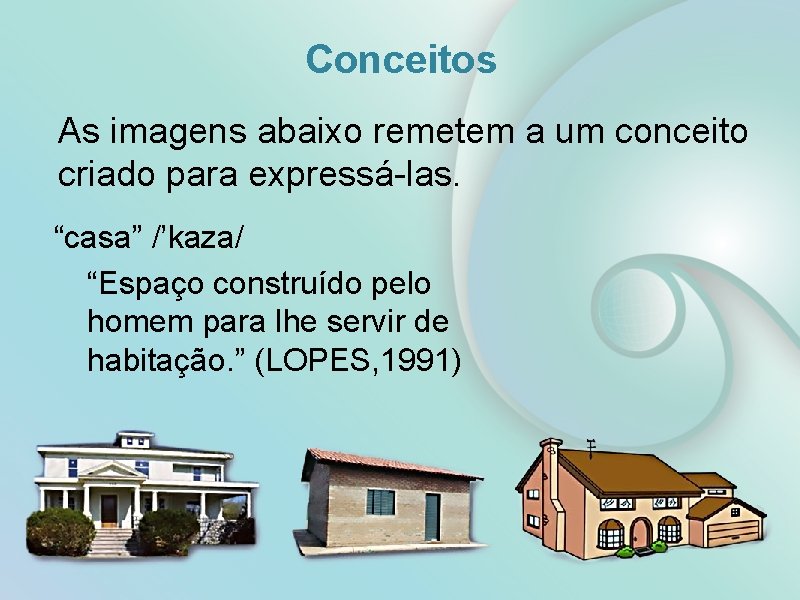 Conceitos

As imagens abaixo remetem a um conceito criado para expressá-las.

“casa” /’kaza/

“Espaço construído pelo homem para lhe servir de habitação.” (LOPES,1991)